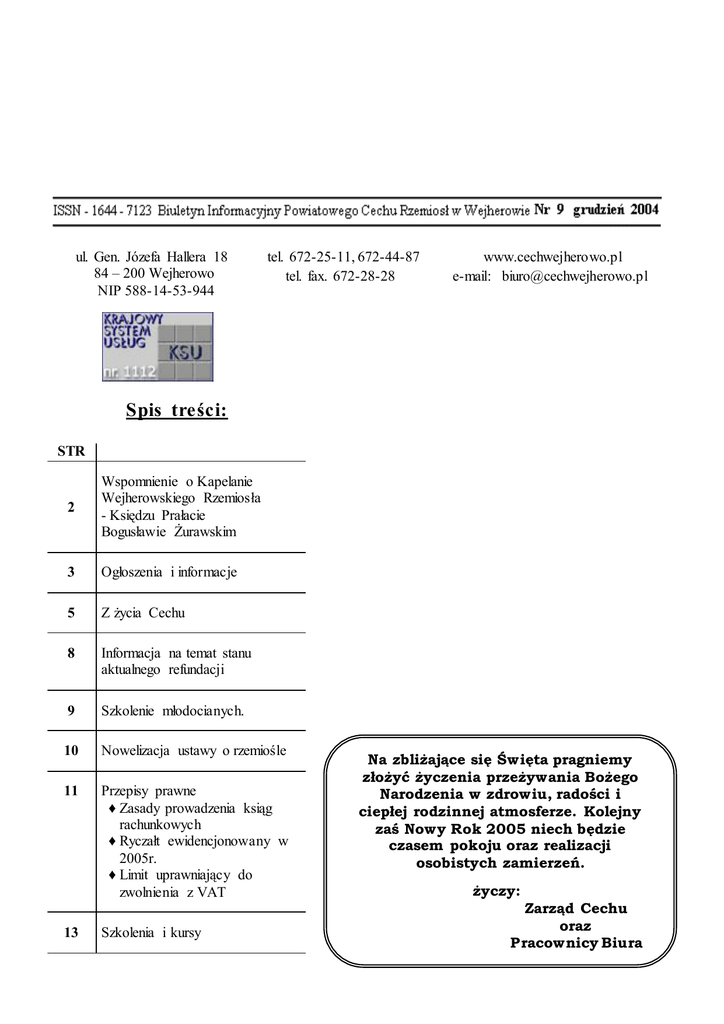 ISSN - 1644 - 7123 Biuletyn Informacyjny Powiatowego Cechu Rzemiosł w Wejherowie Nr 9 grudzień 2004

ul. Gen. Józefa Hallera 18
84 – 200 Wejherowo
NIP 588-14-53-944

tel. 672-25-11, 672-44-87
tel. fax. 672-28-28

www.cechwejherowo.pl
e-mail: biuro@cechwejherowo.pl

KRAJOWY SYSTEM USŁUG KSU nr. 1112

Spis treści:

| STR | |
|---|---|
| 2 | Wspomnienie o Kapelanie Wejherowskiego Rzemiosła - Księdzu Prałacie Bogusławie Żurawskim |
| 3 | Ogłoszenia i informacje |
| 5 | Z życia Cechu |
| 8 | Informacja na temat stanu aktualnego refundacji |
| 9 | Szkolenie młodocianych. |
| 10 | Nowelizacja ustawy o rzemiośle |
| 11 | Przepisy prawne ♦ Zasady prowadzenia ksiąg rachunkowych ♦ Ryczałt ewidencjonowany w 2005r. ♦ Limit uprawniający do zwolnienia z VAT |
| 13 | Szkolenia i kursy |

Na zbliżające się Święta pragniemy złożyć życzenia przeżywania Bożego Narodzenia w zdrowiu, radości i ciepłej rodzinnej atmosferze. Kolejny zaś Nowy Rok 2005 niech będzie czasem pokoju oraz realizacji osobistych zamierzeń.

życzy:
Zarząd Cechu
oraz
Pracownicy Biura